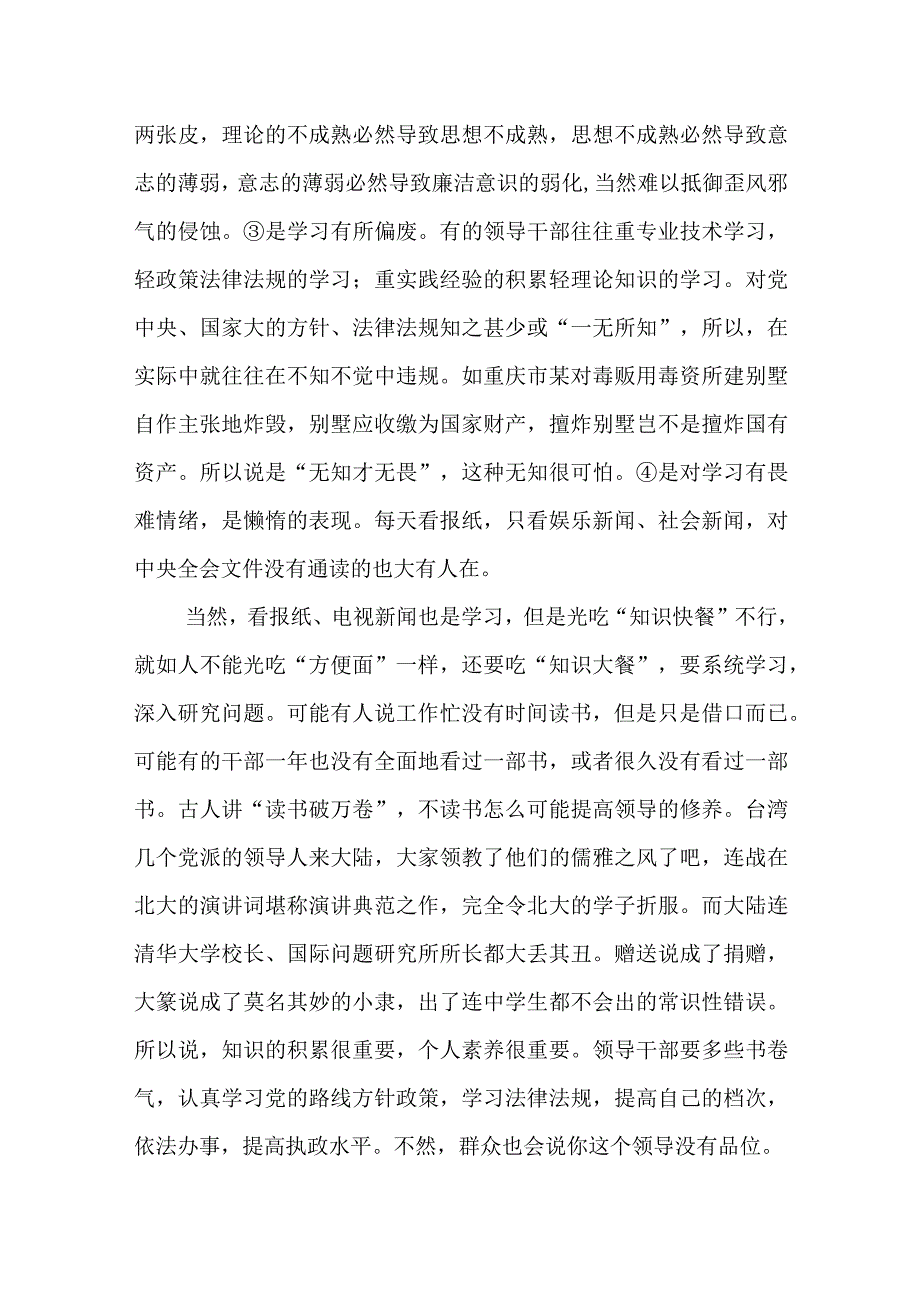 两张皮，理论的不成熟必然导致思想不成熟，思想不成熟必然导致意志的薄弱，意志的薄弱必然导致廉洁意识的弱化，当然难以抵御歪风邪气的侵蚀。③是学习有所偏废。有的领导干部往往重专业技术学习，轻政策法律法规的学习；重实践经验的积累轻理论知识的学习。对党中央、国家大的方针、法律法规知之甚少或“一无所知”，所以，在实际中就往往在不知不觉中违规。如重庆市某对毒贩用毒资所建别墅自作主张地炸毁，别墅应收缴为国家财产，擅炸别墅岂不是擅炸国有资产。所以说是“无知才无畏”，这种无知很可怕。④是对学习有畏难情绪，是懒惰的表现。每天看报纸，只看娱乐新闻、社会新闻，对中央全会文件没有通读的也大有人在。

当然，看报纸、电视新闻也是学习，但是光吃“知识快餐”不行，就如人不能光吃“方便面”一样，还要吃“知识大餐”，要系统学习，深入研究问题。可能有人说工作忙没有时间读书，但是只是借口而已。可能有的干部一年也没有全面地看过一部书，或者很久没有看过一部书。古人讲“读书破万卷”，不读书怎么可能提高领导的修养。台湾几个党派的领导人来大陆，大家领教了他们的儒雅之风了吧，连战在北大的演讲词堪称演讲典范之作，完全令北大的学子折服。而大陆连清华大学校长、国际问题研究所所长都大丢其丑。赠送说成了捐赠，大篆说成了莫名其妙的小隶，出了连中学生都不会出的常识性错误。所以说，知识的积累很重要，个人素养很重要。领导干部要多些书卷气，认真学习党的路线方针政策，学习法律法规，提高自己的档次，依法办事，提高执政水平。不然，群众也会说你这个领导没有品位。